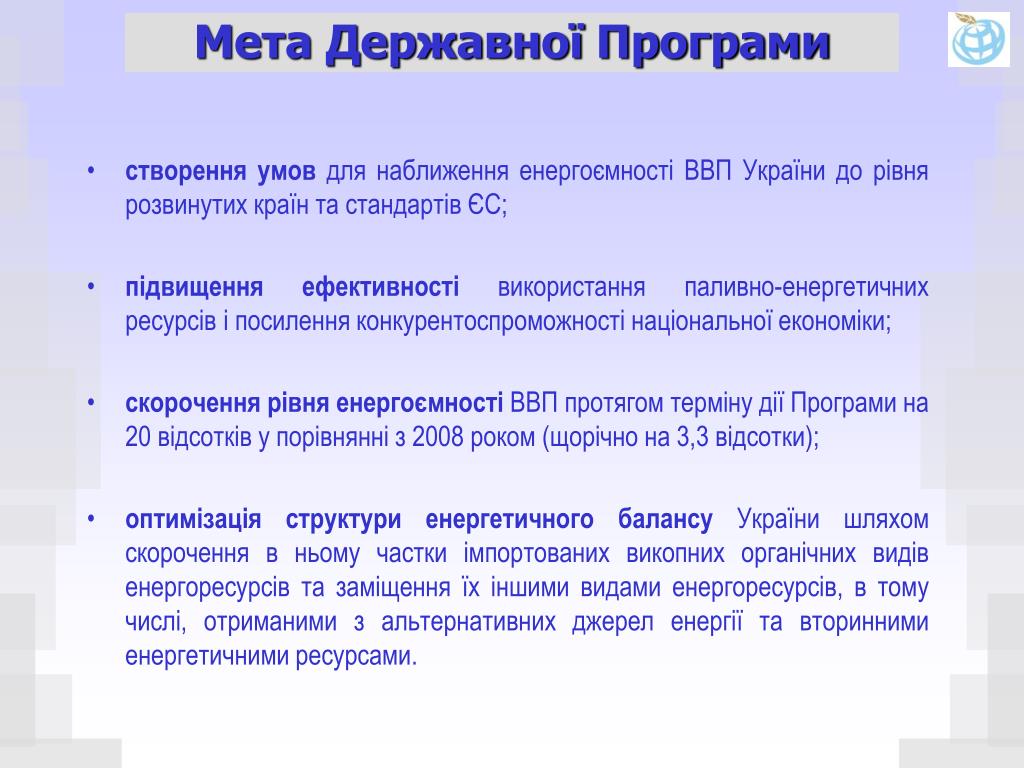 Мета Державної Програми

• створення умов для наближення енергоємності ВВП України до рівня розвинутих країн та стандартів ЄС;

• підвищення ефективності використання паливно-енергетичних ресурсів і посилення конкурентоспроможності національної економіки;

• скорочення рівня енергоємності ВВП протягом терміну дії Програми на 20 відсотків у порівнянні з 2008 роком (щорічно на 3,3 відсотки);

• оптимізація структури енергетичного балансу України шляхом скорочення в ньому частки імпортованих викопних органічних видів енергоресурсів та заміщення їх іншими видами енергоресурсів, в тому числі, отриманими з альтернативних джерел енергії та вторинними енергетичними ресурсами.